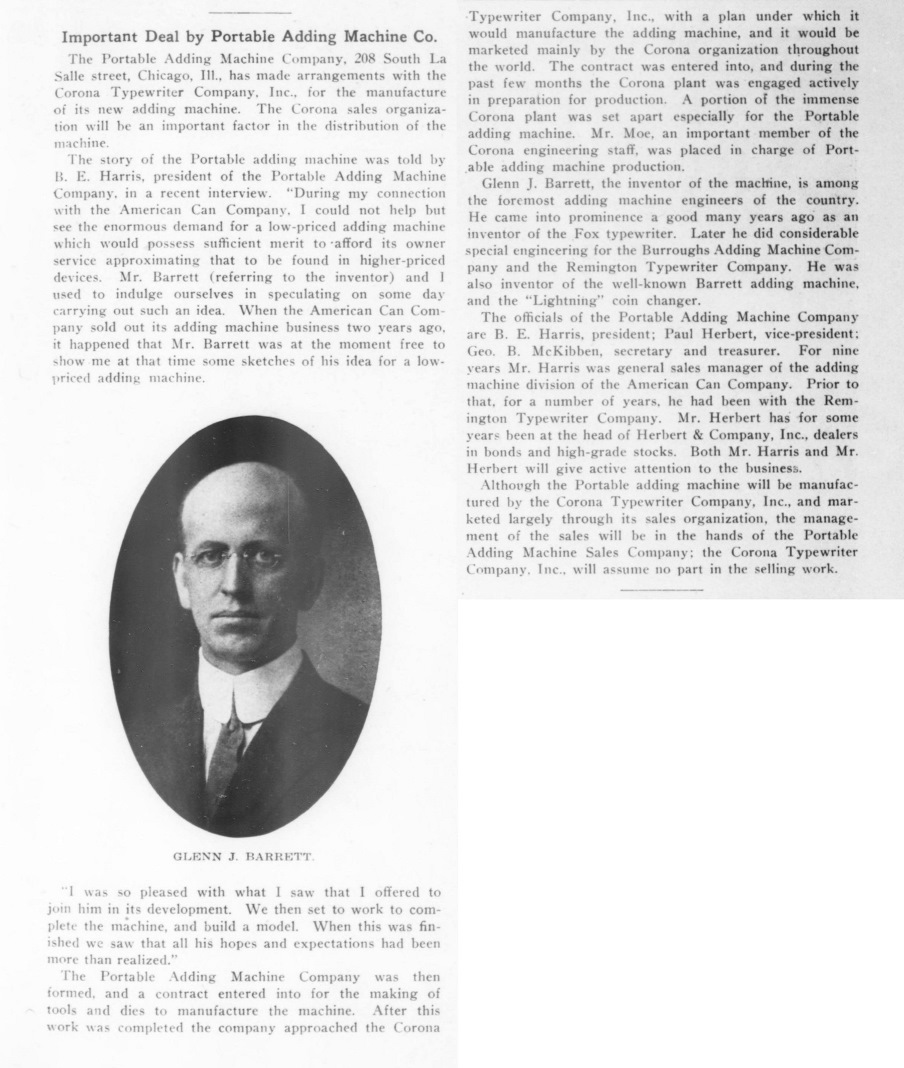 Important Deal by Portable Adding Machine Co.

The Portable Adding Machine Company, 208 South La Salle street, Chicago, Ill., has made arrangements with the Corona Typewriter Company, Inc., for the manufacture of its new adding machine. The Corona sales organization will be an important factor in the distribution of the machine.

The story of the Portable adding machine was told by B. E. Harris, president of the Portable Adding Machine Company, in a recent interview. "During my connection with the American Can Company, I could not help but see the enormous demand for a low-priced adding machine which would possess sufficient merit to afford its owner service approximating that to be found in higher-priced devices. Mr. Barrett (referring to the inventor) and I used to indulge ourselves in speculating on some day carrying out such an idea. When the American Can Company sold out its adding machine business two years ago, it happened that Mr. Barrett was at the moment free to show me at that time some sketches of his idea for a low-priced adding machine.

GLENN J. BARRETT.

"I was so pleased with what I saw that I offered to join him in its development. We then set to work to complete the machine, and build a model. When this was finished we saw that all his hopes and expectations had been more than realized."

The Portable Adding Machine Company was then formed, and a contract entered into for the making of tools and dies to manufacture the machine. After this work was completed the company approached the Corona Typewriter Company, Inc., with a plan under which it would manufacture the adding machine, and it would be marketed mainly by the Corona organization throughout the world. The contract was entered into, and during the past few months the Corona plant was engaged actively in preparation for production. A portion of the immense Corona plant was set apart especially for the Portable adding machine. Mr. Moe, an important member of the Corona engineering staff, was placed in charge of Portable adding machine production.

Glenn J. Barrett, the inventor of the machine, is among the foremost adding machine engineers of the country. He came into prominence a good many years ago as an inventor of the Fox typewriter. Later he did considerable special engineering for the Burroughs Adding Machine Company and the Remington Typewriter Company. He was also inventor of the well-known Barrett adding machine, and the "Lightning" coin changer.

The officials of the Portable Adding Machine Company are B. E. Harris, president; Paul Herbert, vice-president; Geo. B. McKibben, secretary and treasurer. For nine years Mr. Harris was general sales manager of the adding machine division of the American Can Company. Prior to that, for a number of years, he had been with the Remington Typewriter Company. Mr. Herbert has for some years been at the head of Herbert & Company, Inc., dealers in bonds and high-grade stocks. Both Mr. Harris and Mr. Herbert will give active attention to the business.

Although the Portable adding machine will be manufactured by the Corona Typewriter Company, Inc., and marketed largely through its sales organization, the management of the sales will be in the hands of the Portable Adding Machine Sales Company; the Corona Typewriter Company, Inc., will assume no part in the selling work.